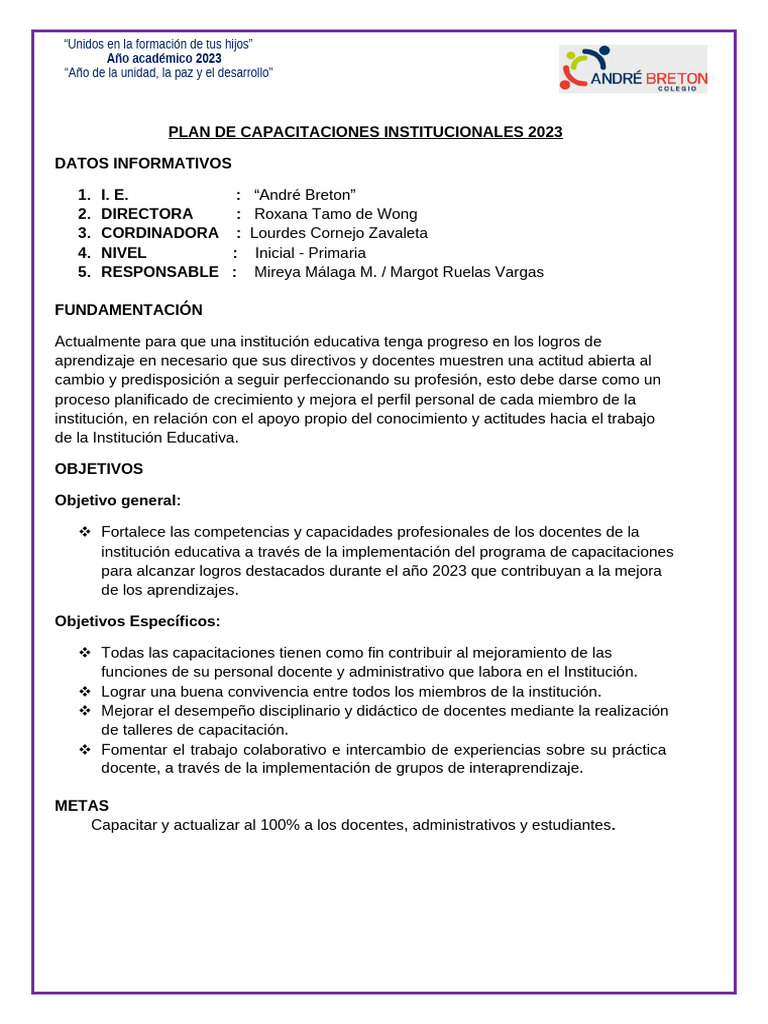 “Unidos en la formación de tus hijos”
Año académico 2023
“Año de la unidad, la paz y el desarrollo”

ANDRÉ BRETON
COLEGIO

PLAN DE CAPACITACIONES INSTITUCIONALES 2023

DATOS INFORMATIVOS

1. I. E. : “André Breton”
2. DIRECTORA : Roxana Tamo de Wong
3. CORDINADORA : Lourdes Cornejo Zavaleta
4. NIVEL : Inicial - Primaria
5. RESPONSABLE : Mireya Málaga M. / Margot Ruelas Vargas

FUNDAMENTACIÓN

Actualmente para que una institución educativa tenga progreso en los logros de aprendizaje en necesario que sus directivos y docentes muestren una actitud abierta al cambio y predisposición a seguir perfeccionando su profesión, esto debe darse como un proceso planificado de crecimiento y mejora el perfil personal de cada miembro de la institución, en relación con el apoyo propio del conocimiento y actitudes hacia el trabajo de la Institución Educativa.

OBJETIVOS

Objetivo general:

❖ Fortalece las competencias y capacidades profesionales de los docentes de la institución educativa a través de la implementación del programa de capacitaciones para alcanzar logros destacados durante el año 2023 que contribuyan a la mejora de los aprendizajes.

Objetivos Específicos:

❖ Todas las capacitaciones tienen como fin contribuir al mejoramiento de las funciones de su personal docente y administrativo que labora en el Institución.
❖ Lograr una buena convivencia entre todos los miembros de la institución.
❖ Mejorar el desempeño disciplinario y didáctico de docentes mediante la realización de talleres de capacitación.
❖ Fomentar el trabajo colaborativo e intercambio de experiencias sobre su práctica docente, a través de la implementación de grupos de interaprendizaje.

METAS
Capacitar y actualizar al 100% a los docentes, administrativos y estudiantes.